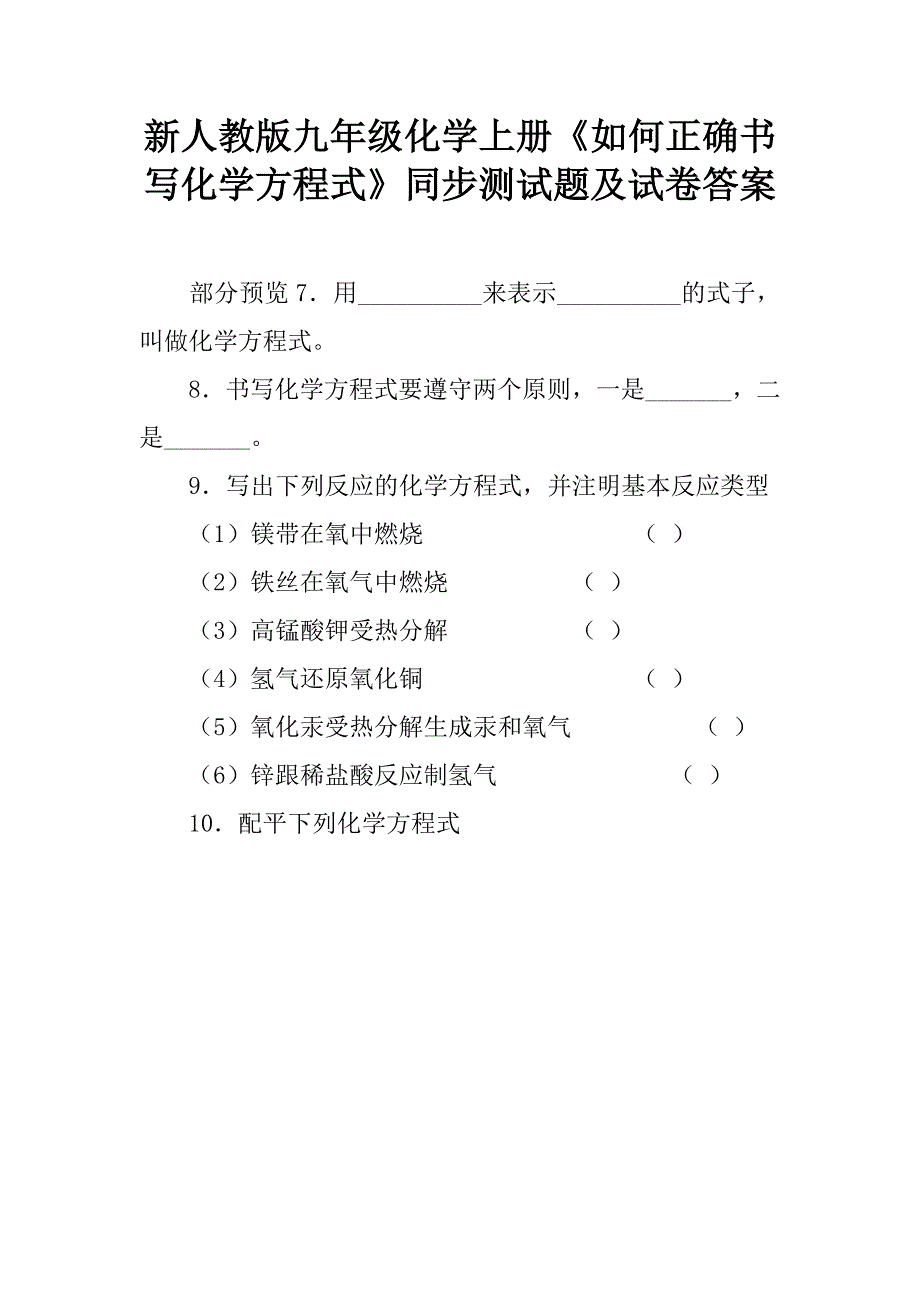 新人教版九年级化学上册《如何正确书写化学方程式》同步测试题及试卷答案

部分预览 7．用__________来表示__________的式子，叫做化学方程式。

8．书写化学方程式要遵守两个原则，一是_______，二是_______。

9．写出下列反应的化学方程式，并注明基本反应类型

（1）镁带在氧中燃烧　　　　　　　　　（ ）

（2）铁丝在氧气中燃烧　　　　　（ ）

（3）高锰酸钾受热分解　　　　　（ ）

（4）氢气还原氧化铜　　　　　　　　（ ）

（5）氧化汞受热分解生成汞和氧气　　　　（ ）

（6）锌跟稀盐酸反应制氢气　　　　　（ ）

10．配平下列化学方程式